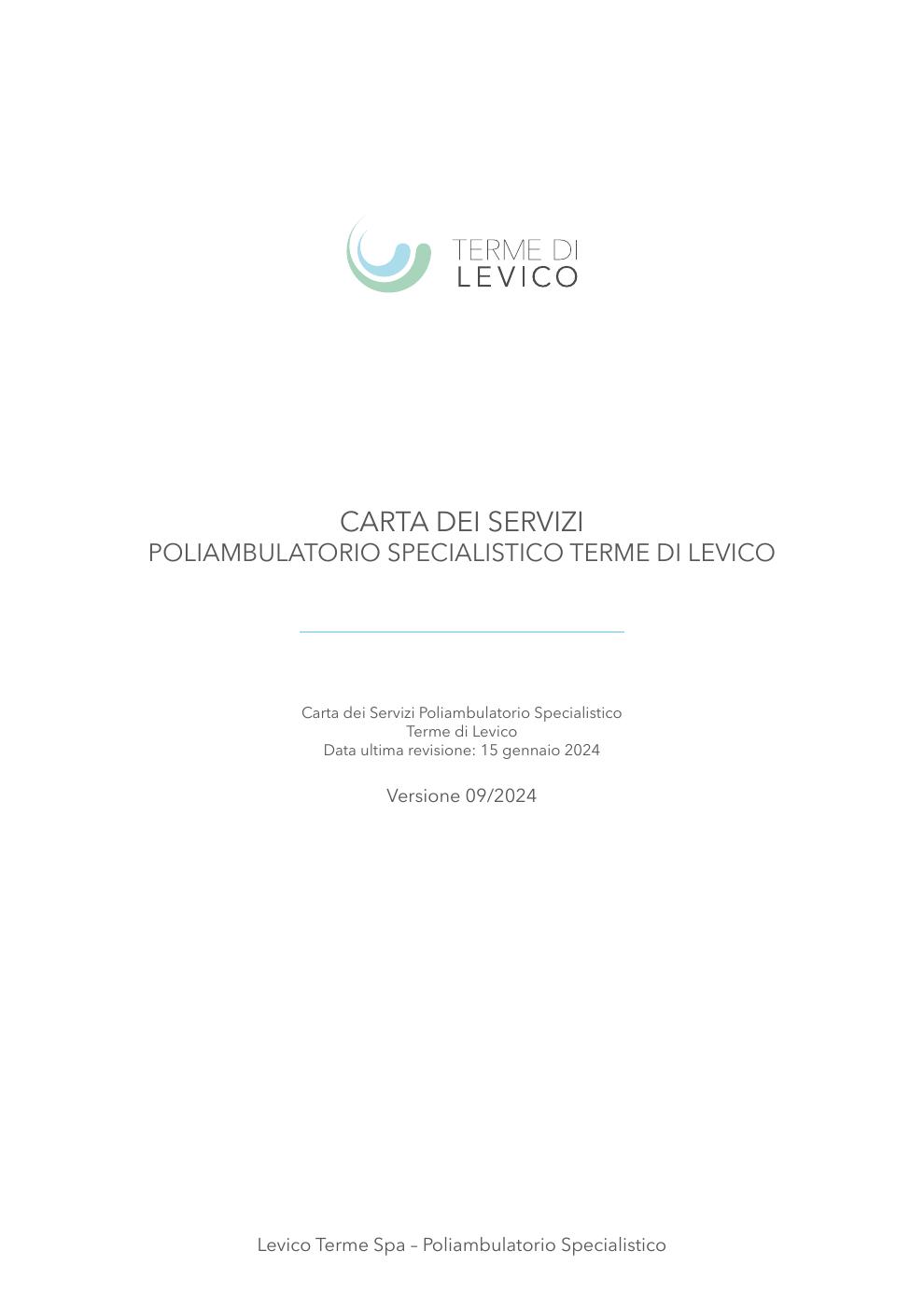 TERME DI
LEVICO

CARTA DEI SERVIZI
POLIAMBULATORIO SPECIALISTICO TERME DI LEVICO

Carta dei Servizi Poliambulatorio Specialistico
Terme di Levico
Data ultima revisione: 15 gennaio 2024

Versione 09/2024

Levico Terme Spa – Poliambulatorio Specialistico